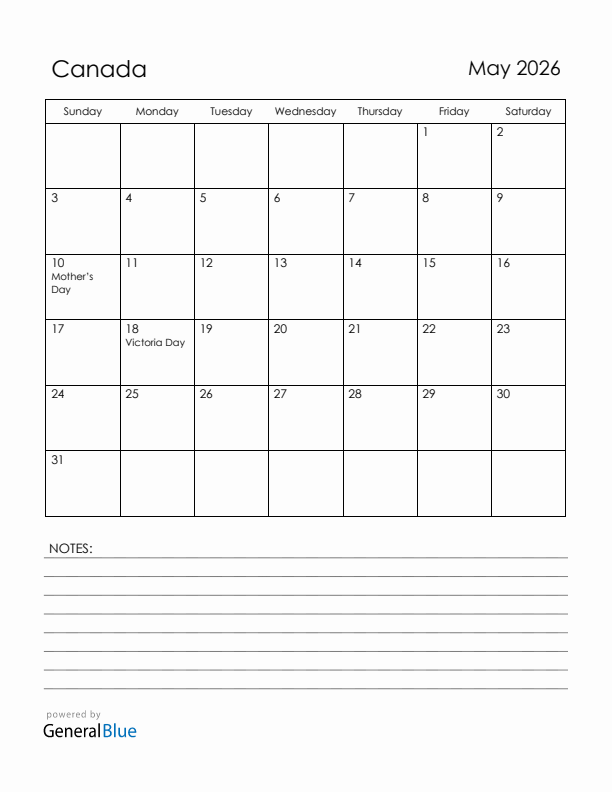 Canada

May 2026

| Sunday | Monday | Tuesday | Wednesday | Thursday | Friday | Saturday |
|---|---|---|---|---|---|---|
| | | | | | 1 | 2 |
| 3 | 4 | 5 | 6 | 7 | 8 | 9 |
| 10 Mother's Day | 11 | 12 | 13 | 14 | 15 | 16 |
| 17 | 18 Victoria Day | 19 | 20 | 21 | 22 | 23 |
| 24 | 25 | 26 | 27 | 28 | 29 | 30 |
| 31 | | | | | | |

NOTES:

powered by
GeneralBlue